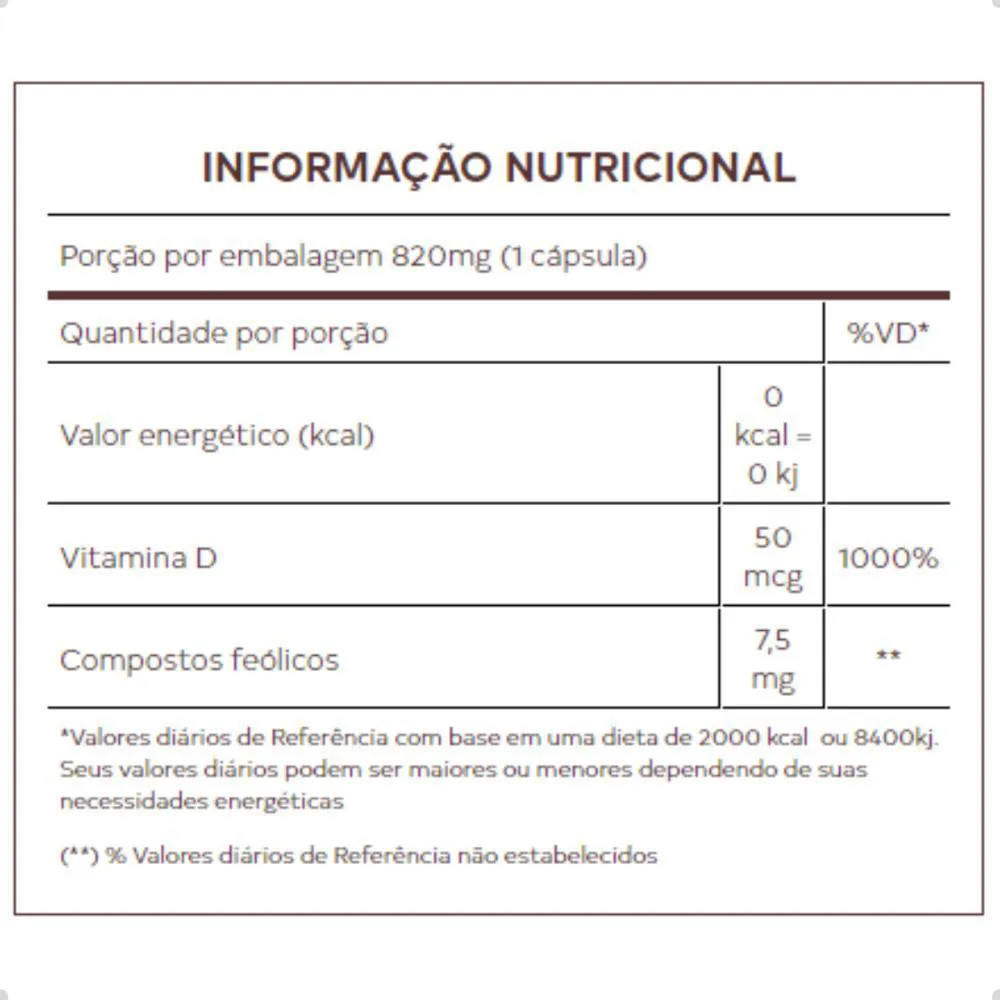 INFORMAÇÃO NUTRICIONAL

Porção por embalagem 820mg (1 cápsula)

| Quantidade por porção | | %VD* |
|---|---|---|
| Valor energético (kcal) | 0 kcal = 0 kj | |
| Vitamina D | 50 mcg | 1000% |
| Compostos feólicos | 7,5 mg | ** |

*Valores diários de Referência com base em uma dieta de 2000 kcal ou 8400kj. Seus valores diários podem ser maiores ou menores dependendo de suas necessidades energéticas

(**) % Valores diários de Referência não estabelecidos